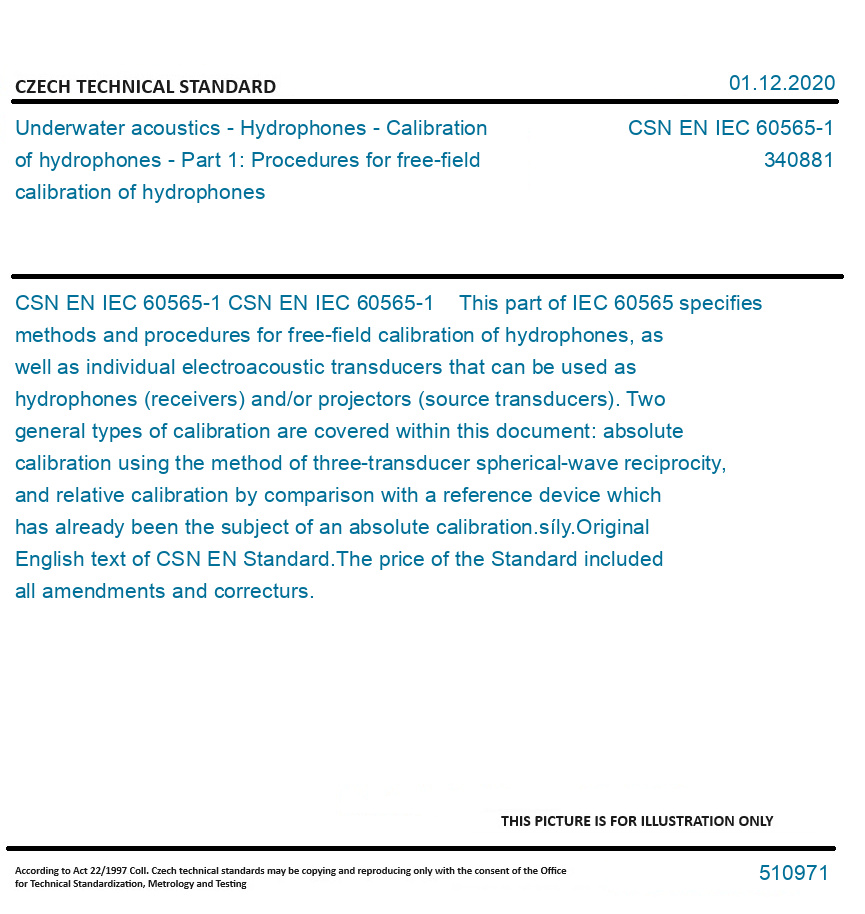 CZECH TECHNICAL STANDARD

01.12.2020

Underwater acoustics - Hydrophones - Calibration of hydrophones - Part 1: Procedures for free-field calibration of hydrophones

CSN EN IEC 60565-1
340881

CSN EN IEC 60565-1 CSN EN IEC 60565-1 This part of IEC 60565 specifies methods and procedures for free-field calibration of hydrophones, as well as individual electroacoustic transducers that can be used as hydrophones (receivers) and/or projectors (source transducers). Two general types of calibration are covered within this document: absolute calibration using the method of three-transducer spherical-wave reciprocity, and relative calibration by comparison with a reference device which has already been the subject of an absolute calibration.síly.Original English text of CSN EN Standard.The price of the Standard included all amendments and correcturs.

THIS PICTURE IS FOR ILLUSTRATION ONLY

According to Act 22/1997 Coll. Czech technical standards may be copying and reproducing only with the consent of the Office for Technical Standardization, Metrology and Testing

510971